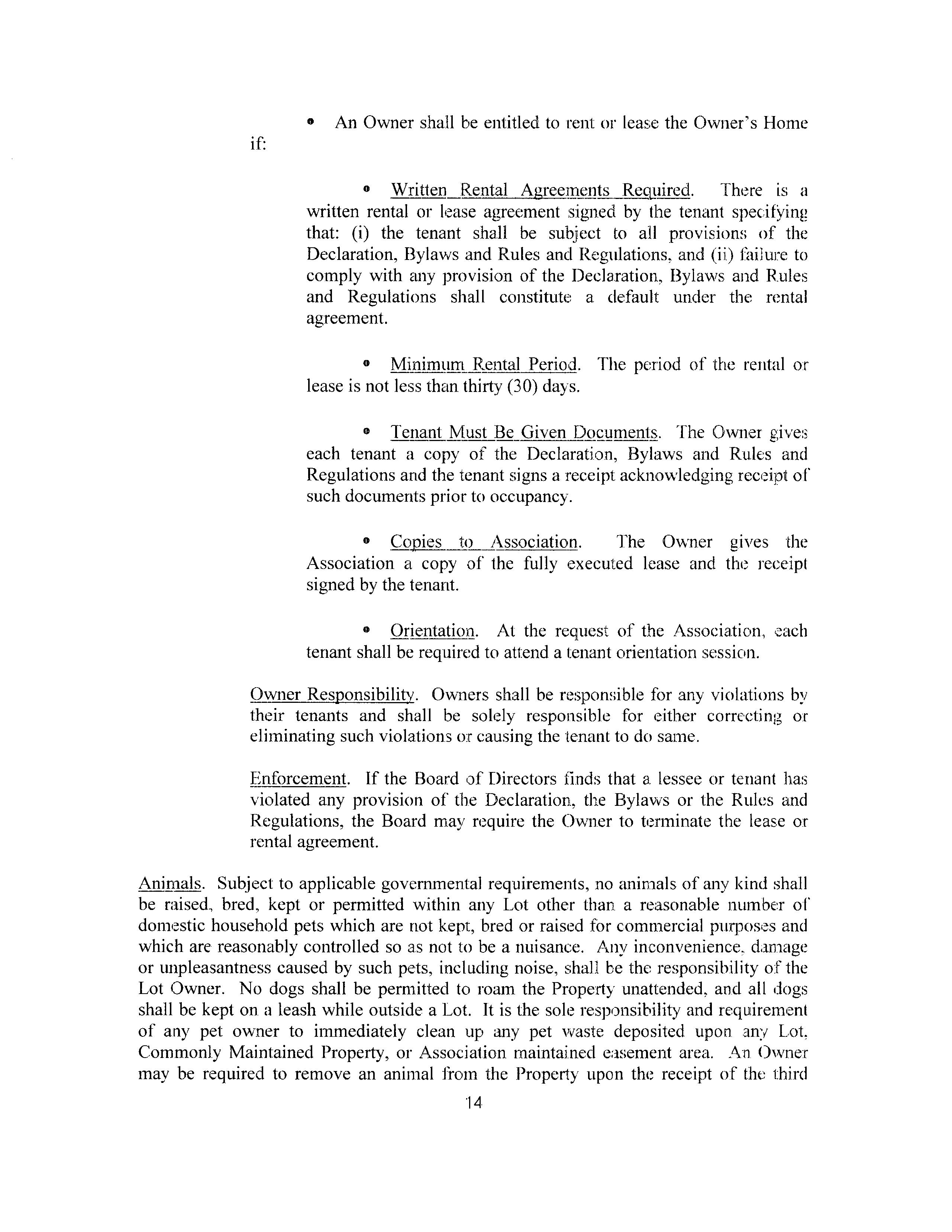 • An Owner shall be entitled to rent or lease the Owner's Home if:

• Written Rental Agreements Required. There is a written rental or lease agreement signed by the tenant specifying that: (i) the tenant shall be subject to all provisions of the Declaration, Bylaws and Rules and Regulations, and (ii) failure to comply with any provision of the Declaration, Bylaws and Rules and Regulations shall constitute a default under the rental agreement.

• Minimum Rental Period. The period of the rental or lease is not less than thirty (30) days.

• Tenant Must Be Given Documents. The Owner gives each tenant a copy of the Declaration, Bylaws and Rules and Regulations and the tenant signs a receipt acknowledging receipt of such documents prior to occupancy.

• Copies to Association. The Owner gives the Association a copy of the fully executed lease and the receipt signed by the tenant.

• Orientation. At the request of the Association, each tenant shall be required to attend a tenant orientation session.

Owner Responsibility. Owners shall be responsible for any violations by their tenants and shall be solely responsible for either correcting or eliminating such violations or causing the tenant to do same.

Enforcement. If the Board of Directors finds that a lessee or tenant has violated any provision of the Declaration, the Bylaws or the Rules and Regulations, the Board may require the Owner to terminate the lease or rental agreement.

Animals. Subject to applicable governmental requirements, no animals of any kind shall be raised, bred, kept or permitted within any Lot other than a reasonable number of domestic household pets which are not kept, bred or raised for commercial purposes and which are reasonably controlled so as not to be a nuisance. Any inconvenience, damage or unpleasantness caused by such pets, including noise, shall be the responsibility of the Lot Owner. No dogs shall be permitted to roam the Property unattended, and all dogs shall be kept on a leash while outside a Lot. It is the sole responsibility and requirement of any pet owner to immediately clean up any pet waste deposited upon any Lot, Commonly Maintained Property, or Association maintained easement area. An Owner may be required to remove an animal from the Property upon the receipt of the third

14